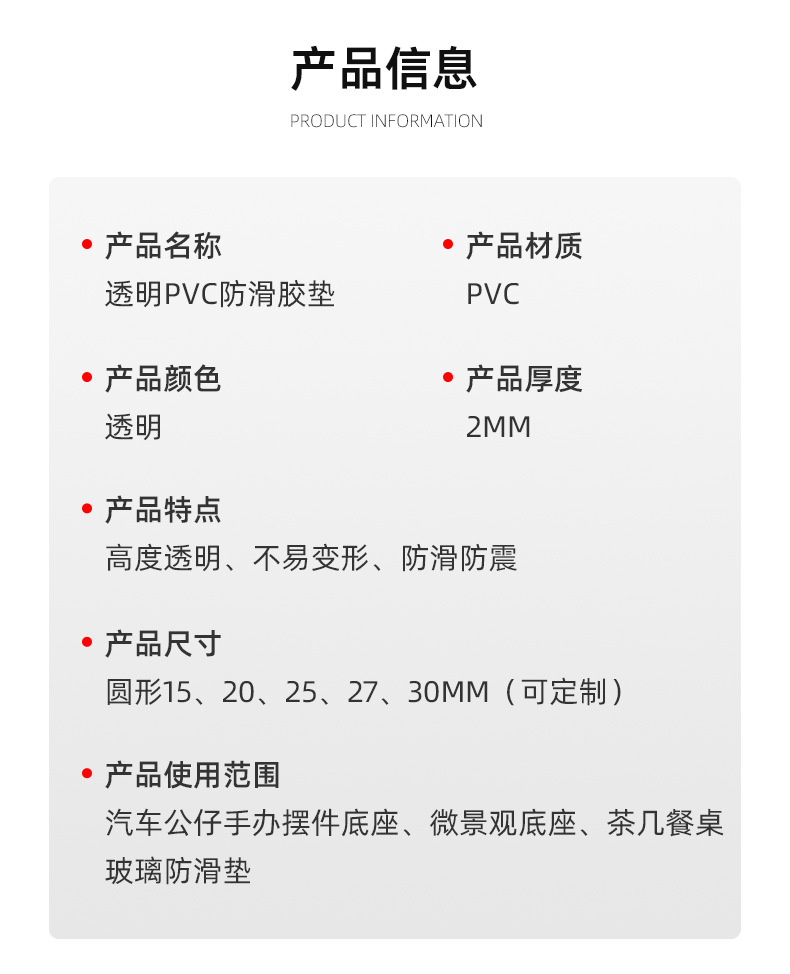 产品信息

PRODUCT INFORMATION

• 产品名称
透明PVC防滑胶垫

• 产品材质
PVC

• 产品颜色
透明

• 产品厚度
2MM

• 产品特点
高度透明、不易变形、防滑防震

• 产品尺寸
圆形15、20、25、27、30MM（可定制）

• 产品使用范围
汽车公仔手办摆件底座、微景观底座、茶几餐桌玻璃防滑垫